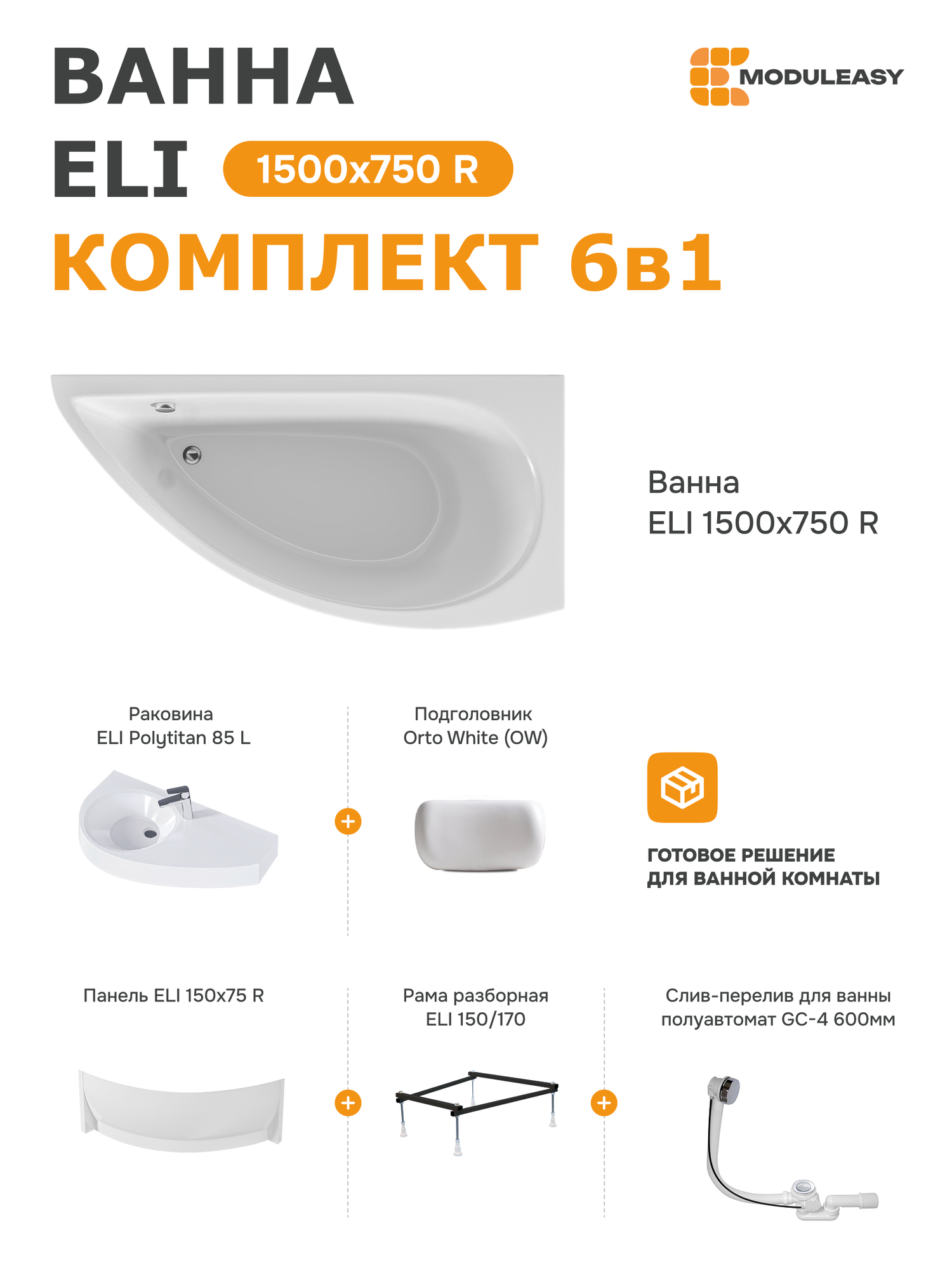 ВАННА
ELI 1500x750 R

MODULEASY

КОМПЛЕКТ 6в1

Ванна
ELI 1500x750 R

Раковина
ELI Polytitan 85 L

+

Подголовник
Orto White (OW)

ГОТОВОЕ РЕШЕНИЕ
ДЛЯ ВАННОЙ КОМНАТЫ

Панель ELI 150x75 R

+

Рама разборная
ELI 150/170

+

Слив-перелив для ванны
полуавтомат GC-4 600мм